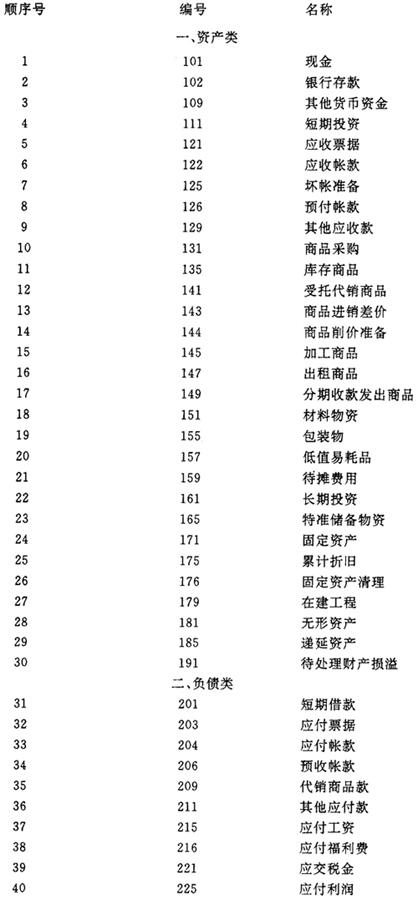 | 顺序号 | 编号 | 名称 |
|---|---|---|
| | 一、资产类 | |
| 1 | 101 | 现金 |
| 2 | 102 | 银行存款 |
| 3 | 109 | 其他货币资金 |
| 4 | 111 | 短期投资 |
| 5 | 121 | 应收票据 |
| 6 | 122 | 应收帐款 |
| 7 | 125 | 坏帐准备 |
| 8 | 126 | 预付帐款 |
| 9 | 129 | 其他应收款 |
| 10 | 131 | 商品采购 |
| 11 | 135 | 库存商品 |
| 12 | 141 | 受托代销商品 |
| 13 | 143 | 商品进销差价 |
| 14 | 144 | 商品削价准备 |
| 15 | 145 | 加工商品 |
| 16 | 147 | 出租商品 |
| 17 | 149 | 分期收款发出商品 |
| 18 | 151 | 材料物资 |
| 19 | 155 | 包装物 |
| 20 | 157 | 低值易耗品 |
| 21 | 159 | 待摊费用 |
| 22 | 161 | 长期投资 |
| 23 | 165 | 特准储备物资 |
| 24 | 171 | 固定资产 |
| 25 | 175 | 累计折旧 |
| 26 | 176 | 固定资产清理 |
| 27 | 179 | 在建工程 |
| 28 | 181 | 无形资产 |
| 29 | 185 | 递延资产 |
| 30 | 191 | 待处理财产损溢 |
| | 二、负债类 | |
| 31 | 201 | 短期借款 |
| 32 | 203 | 应付票据 |
| 33 | 204 | 应付帐款 |
| 34 | 206 | 预收帐款 |
| 35 | 209 | 代销商品款 |
| 36 | 211 | 其他应付款 |
| 37 | 215 | 应付工资 |
| 38 | 216 | 应付福利费 |
| 39 | 221 | 应交税金 |
| 40 | 225 | 应付利润 |